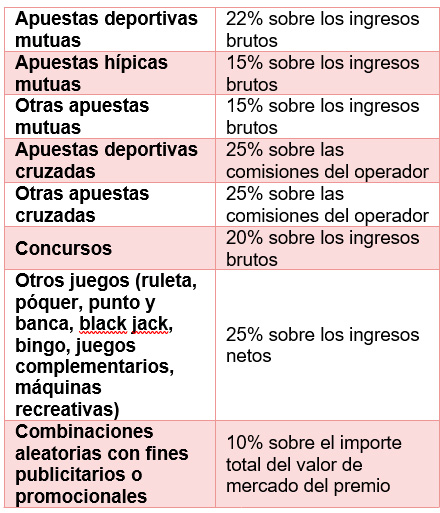 | | |
|---|---|
| **Apuestas deportivas mutuas** | 22% sobre los ingresos brutos |
| **Apuestas hípicas mutuas** | 15% sobre los ingresos brutos |
| **Otras apuestas mutuas** | 15% sobre los ingresos brutos |
| **Apuestas deportivas cruzadas** | 25% sobre las comisiones del operador |
| **Otras apuestas cruzadas** | 25% sobre las comisiones del operador |
| **Concursos** | 20% sobre los ingresos brutos |
| **Otros juegos (ruleta, póquer, punto y banca, black jack, bingo, juegos complementarios, máquinas recreativas)** | 25% sobre los ingresos netos |
| **Combinaciones aleatorias con fines publicitarios o promocionales** | 10% sobre el importe total del valor de mercado del premio |